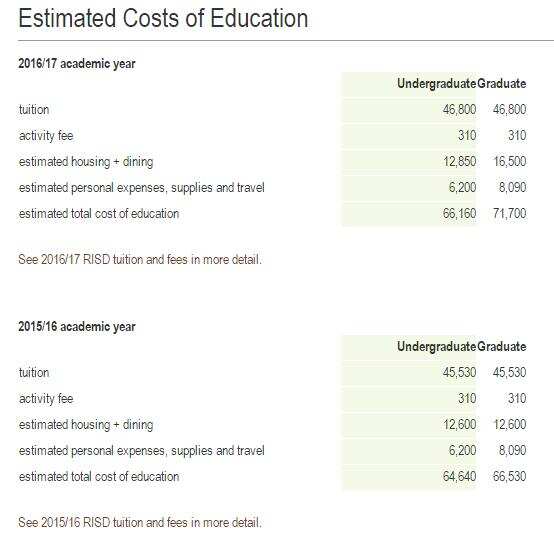 Estimated Costs of Education

2016/17 academic year

| | Undergraduate | Graduate |
|---|---|---|
| tuition | 46,800 | 46,800 |
| activity fee | 310 | 310 |
| estimated housing + dining | 12,850 | 16,500 |
| estimated personal expenses, supplies and travel | 6,200 | 8,090 |
| estimated total cost of education | 66,160 | 71,700 |

See 2016/17 RISD tuition and fees in more detail.

2015/16 academic year

| | Undergraduate | Graduate |
|---|---|---|
| tuition | 45,530 | 45,530 |
| activity fee | 310 | 310 |
| estimated housing + dining | 12,600 | 12,600 |
| estimated personal expenses, supplies and travel | 6,200 | 8,090 |
| estimated total cost of education | 64,640 | 66,530 |

See 2015/16 RISD tuition and fees in more detail.